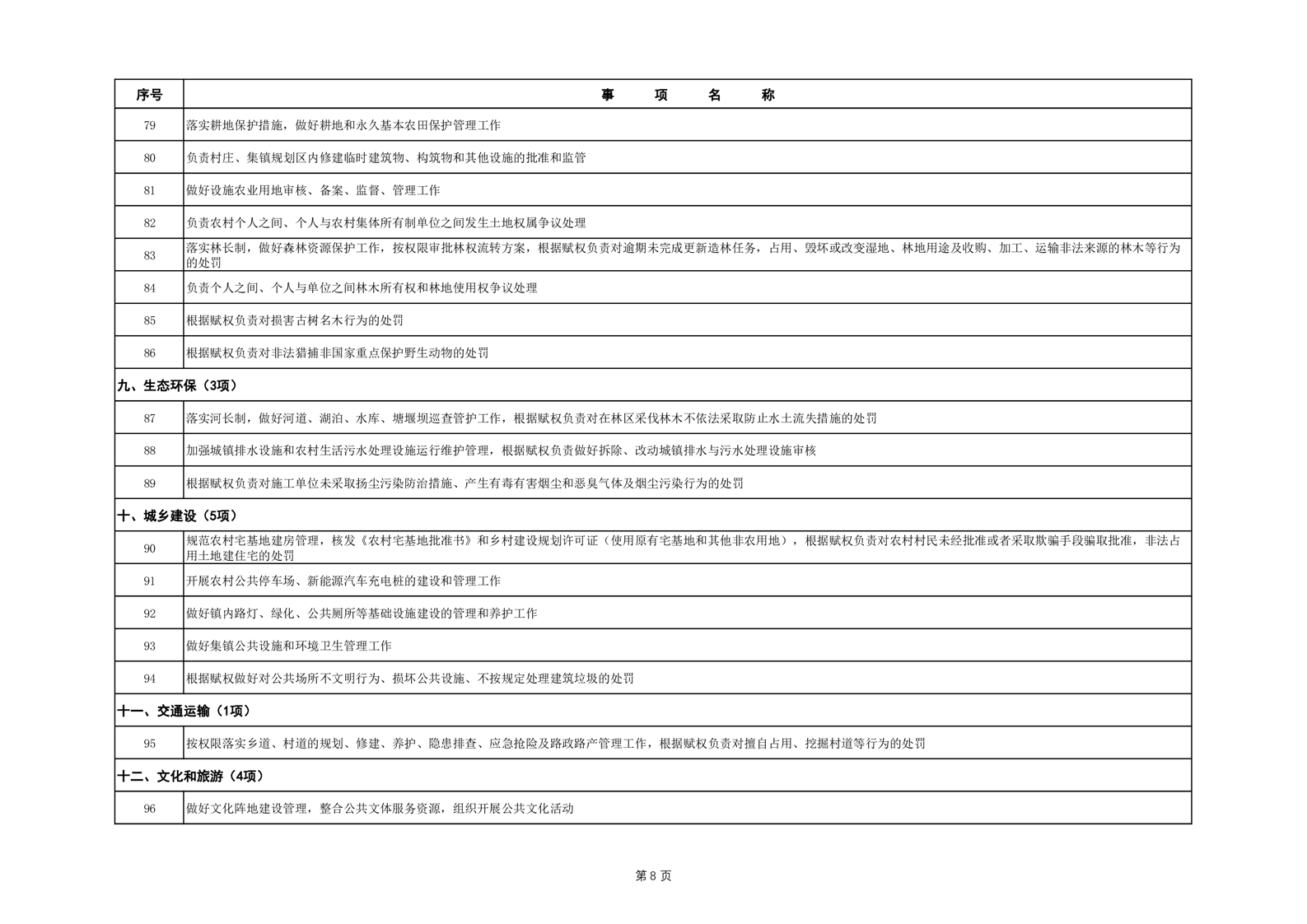 | 序号 | 事　　项　　名　　称 |
|---|---|
| 79 | 落实耕地保护措施，做好耕地和永久基本农田保护管理工作 |
| 80 | 负责村庄、集镇规划区内修建临时建筑物、构筑物和其他设施的批准和监管 |
| 81 | 做好设施农业用地审核、备案、监督、管理工作 |
| 82 | 负责农村个人之间、个人与农村集体所有制单位之间发生土地权属争议处理 |
| 83 | 落实林长制，做好森林资源保护工作，按权限审批林权流转方案，根据赋权负责对逾期未完成更新造林任务，占用、毁坏或改变湿地、林地用途及收购、加工、运输非法来源的林木等行为的处罚 |
| 84 | 负责个人之间、个人与单位之间林木所有权和林地使用权争议处理 |
| 85 | 根据赋权负责对损害古树名木行为的处罚 |
| 86 | 根据赋权负责对非法猎捕非国家重点保护野生动物的处罚 |
| 九、生态环保（3项） | |
| 87 | 落实河长制，做好河道、湖泊、水库、塘堰坝巡查管护工作，根据赋权负责对在林区采伐林木不依法采取防止水土流失措施的处罚 |
| 88 | 加强城镇排水设施和农村生活污水处理设施运行维护管理，根据赋权负责做好拆除、改动城镇排水与污水处理设施审核 |
| 89 | 根据赋权负责对施工单位未采取扬尘污染防治措施、产生有毒有害烟尘和恶臭气体及烟尘污染行为的处罚 |
| 十、城乡建设（5项） | |
| 90 | 规范农村宅基地建房管理，核发《农村宅基地批准书》和乡村建设规划许可证（使用原有宅基地和其他非农用地），根据赋权负责对农村村民未经批准或者采取欺骗手段骗取批准，非法占用土地建住宅的处罚 |
| 91 | 开展农村公共停车场、新能源汽车充电桩的建设和管理工作 |
| 92 | 做好镇内路灯、绿化、公共厕所等基础设施建设的管理和养护工作 |
| 93 | 做好集镇公共设施和环境卫生管理工作 |
| 94 | 根据赋权做好对公共场所不文明行为、损坏公共设施、不按规定处理建筑垃圾的处罚 |
| 十一、交通运输（1项） | |
| 95 | 按权限落实乡道、村道的规划、修建、养护、隐患排查、应急抢险及路政路产管理工作，根据赋权负责对擅自占用、挖掘村道等行为的处罚 |
| 十二、文化和旅游（4项） | |
| 96 | 做好文化阵地建设管理，整合公共文体服务资源，组织开展公共文化活动 |

第 8 页